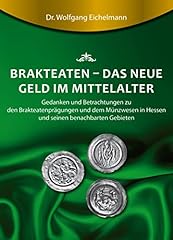 Dr. Wolfgang Eichelmann

BRAKTEATEN – DAS NEUE GELD IM MITTELALTER

Gedanken und Betrachtungen zu den Brakteatenprägungen und dem Münzwesen in Hessen und seinen benachbarten Gebieten